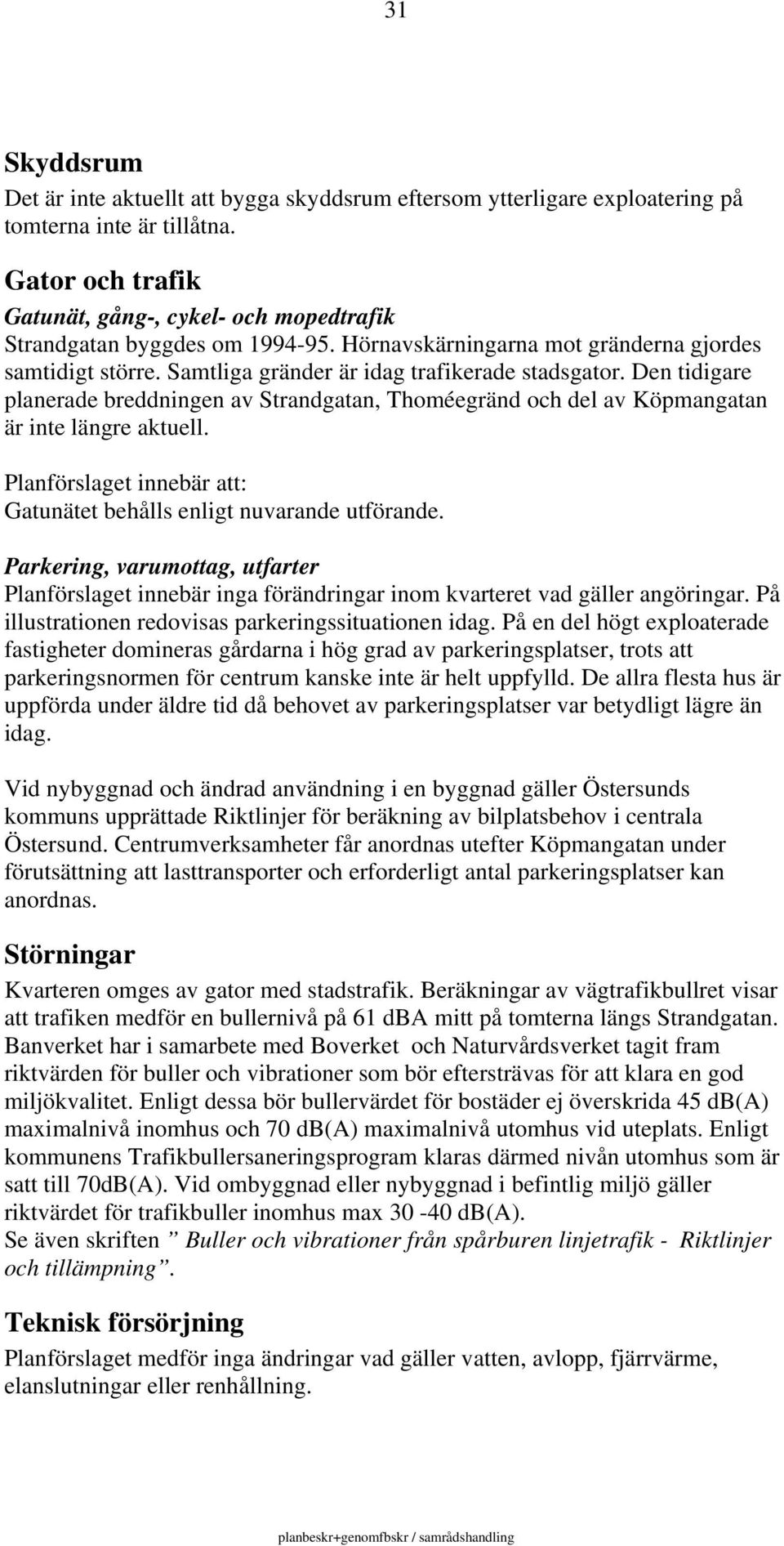 31

Skyddsrum
Det är inte aktuellt att bygga skyddsrum eftersom ytterligare exploatering på tomterna inte är tillåtna.

Gator och trafik
Gatunät, gång-, cykel- och mopedtrafik
Strandgatan byggdes om 1994-95. Hörnavskärningarna mot gränderna gjordes samtidigt större. Samtliga gränder är idag trafikerade stadsgator. Den tidigare planerade breddningen av Strandgatan, Thoméegränd och del av Köpmangatan är inte längre aktuell.

Planförslaget innebär att:
Gatunätet behålls enligt nuvarande utförande.

Parkering, varumottag, utfarter
Planförslaget innebär inga förändringar inom kvarteret vad gäller angöringar. På illustrationen redovisas parkeringssituationen idag. På en del högt exploaterade fastigheter domineras gårdarna i hög grad av parkeringsplatser, trots att parkeringsnormen för centrum kanske inte är helt uppfylld. De allra flesta hus är uppförda under äldre tid då behovet av parkeringsplatser var betydligt lägre än idag.

Vid nybyggnad och ändrad användning i en byggnad gäller Östersunds kommuns upprättade Riktlinjer för beräkning av bilplatsbehov i centrala Östersund. Centrumverksamheter får anordnas utefter Köpmangatan under förutsättning att lasttransporter och erforderligt antal parkeringsplatser kan anordnas.

Störningar
Kvarteren omges av gator med stadstrafik. Beräkningar av vägtrafikbullret visar att trafiken medför en bullernivå på 61 dBA mitt på tomterna längs Strandgatan. Banverket har i samarbete med Boverket och Naturvårdsverket tagit fram riktvärden för buller och vibrationer som bör eftersträvas för att klara en god miljökvalitet. Enligt dessa bör bullervärdet för bostäder ej överskrida 45 dB(A) maximalnivå inomhus och 70 dB(A) maximalnivå utomhus vid uteplats. Enligt kommunens Trafikbullersaneringsprogram klaras därmed nivån utomhus som är satt till 70dB(A). Vid ombyggnad eller nybyggnad i befintlig miljö gäller riktvärdet för trafikbuller inomhus max 30 -40 dB(A).
Se även skriften ” Buller och vibrationer från spårburen linjetrafik - Riktlinjer och tillämpning”.

Teknisk försörjning
Planförslaget medför inga ändringar vad gäller vatten, avlopp, fjärrvärme, elanslutningar eller renhållning.

planbeskr+genomfbskr / samrådshandling